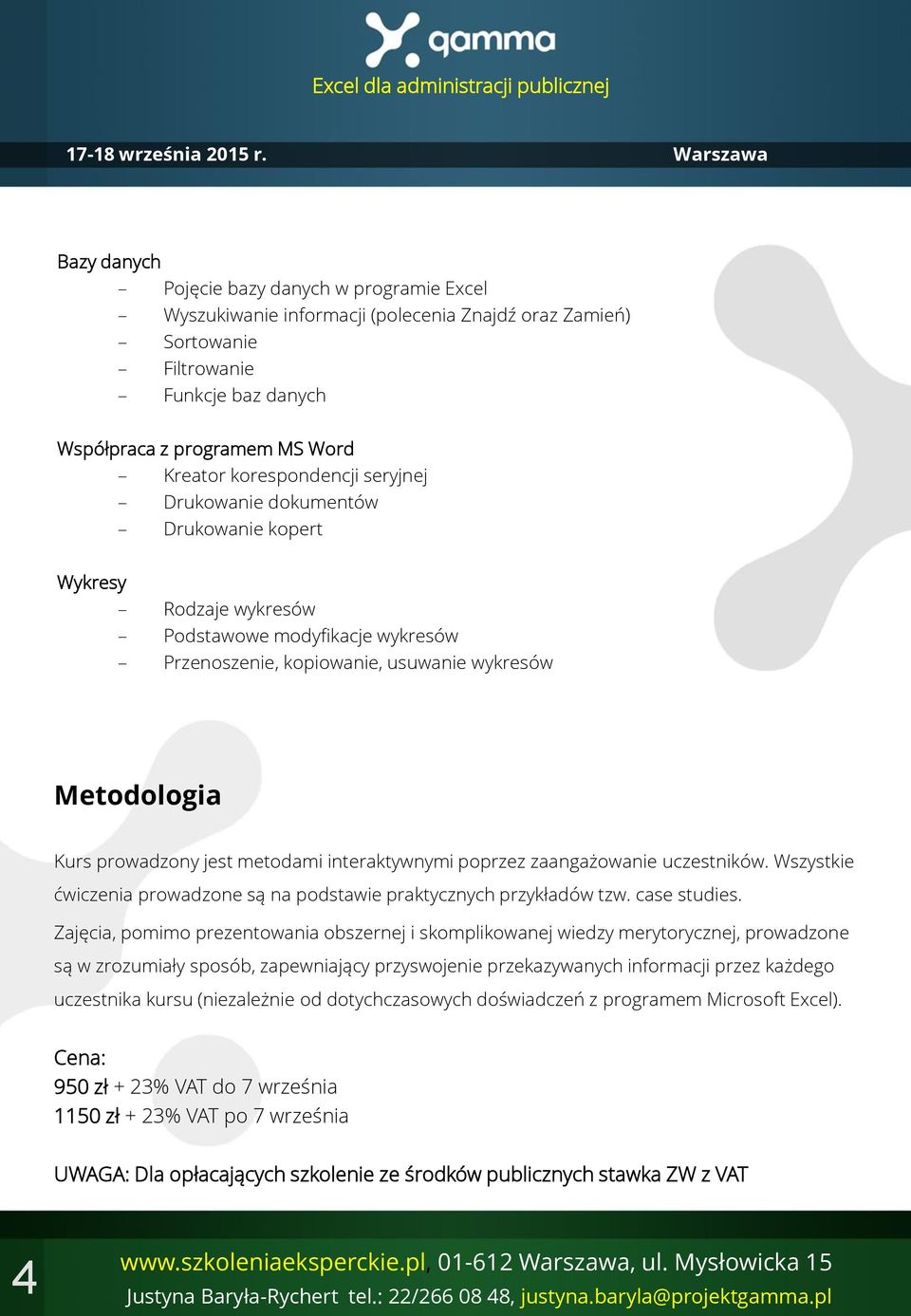 gamma
Excel dla administracji publicznej

17-18 września 2015 r. Warszawa

Bazy danych
– Pojęcie bazy danych w programie Excel
– Wyszukiwanie informacji (polecenia Znajdź oraz Zamień)
– Sortowanie
– Filtrowanie
– Funkcje baz danych

Współpraca z programem MS Word
– Kreator korespondencji seryjnej
– Drukowanie dokumentów
– Drukowanie kopert

Wykresy
– Rodzaje wykresów
– Podstawowe modyfikacje wykresów
– Przenoszenie, kopiowanie, usuwanie wykresów

Metodologia

Kurs prowadzony jest metodami interaktywnymi poprzez zaangażowanie uczestników. Wszystkie ćwiczenia prowadzone są na podstawie praktycznych przykładów tzw. case studies.

Zajęcia, pomimo prezentowania obszernej i skomplikowanej wiedzy merytorycznej, prowadzone są w zrozumiały sposób, zapewniający przyswojenie przekazywanych informacji przez każdego uczestnika kursu (niezależnie od dotychczasowych doświadczeń z programem Microsoft Excel).

Cena:
950 zł + 23% VAT do 7 września
1150 zł + 23% VAT po 7 września

UWAGA: Dla opłacających szkolenie ze środków publicznych stawka ZW z VAT

4
www.szkoleniaeksperckie.pl, 01-612 Warszawa, ul. Mysłowicka 15
Justyna Baryła-Rychert tel.: 22/266 08 48, justyna.baryla@projektgamma.pl